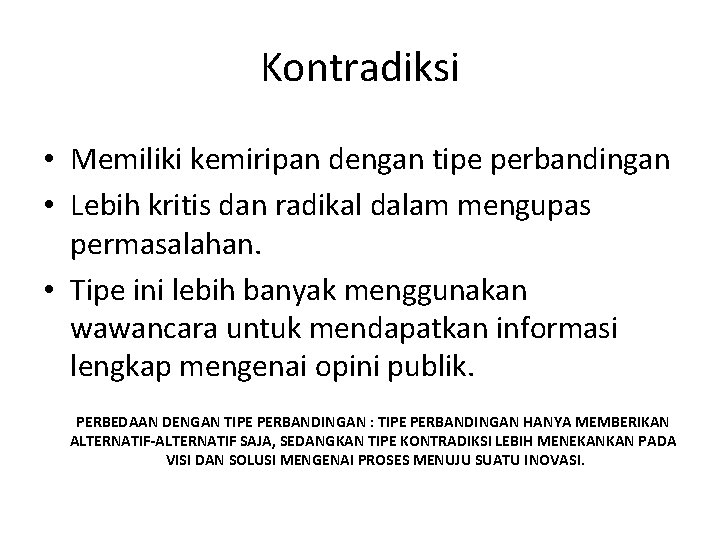 Kontradiksi

• Memiliki kemiripan dengan tipe perbandingan
• Lebih kritis dan radikal dalam mengupas permasalahan.
• Tipe ini lebih banyak menggunakan wawancara untuk mendapatkan informasi lengkap mengenai opini publik.

PERBEDAAN DENGAN TIPE PERBANDINGAN : TIPE PERBANDINGAN HANYA MEMBERIKAN ALTERNATIF-ALTERNATIF SAJA, SEDANGKAN TIPE KONTRADIKSI LEBIH MENEKANKAN PADA VISI DAN SOLUSI MENGENAI PROSES MENUJU SUATU INOVASI.